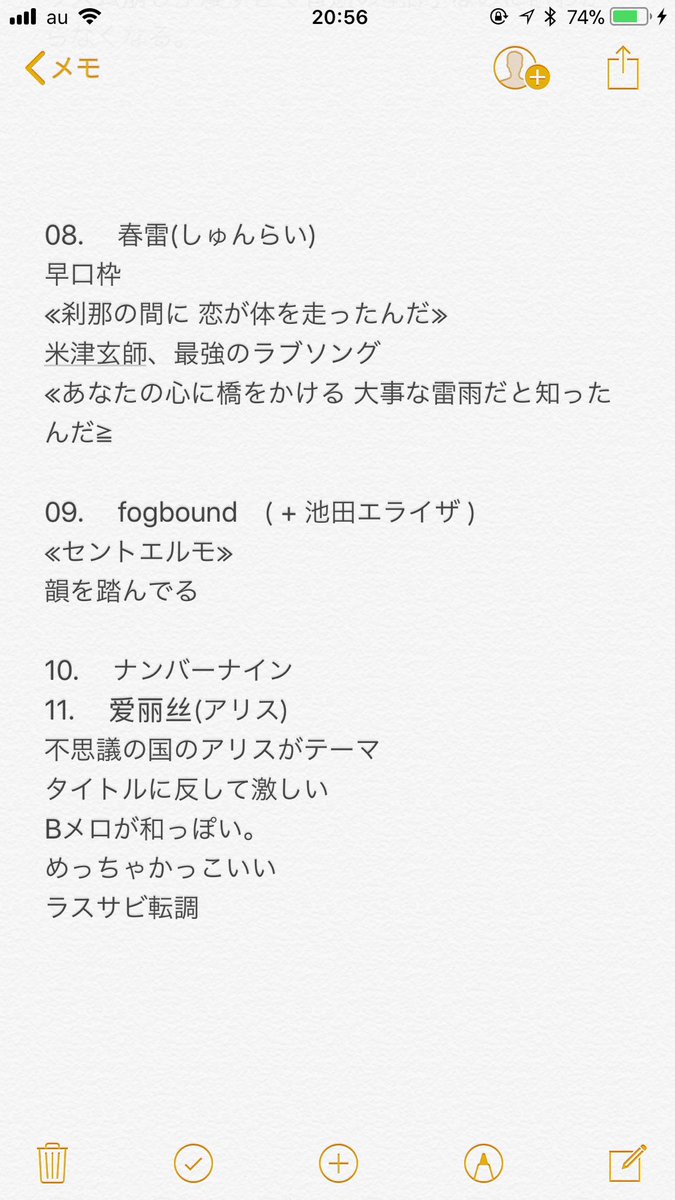 au 20:56 74%

メモ

08. 春雷(しゅんらい)
早口枠
≪刹那の間に 恋が体を走ったんだ≫
米津玄師、最強のラブソング
≪あなたの心に橋をかける 大事な雷雨だと知ったんだ≧

09. fogbound ( + 池田エライザ )
≪セントエルモ≫
韻を踏んでる

10. ナンバーナイン
11. 爱丽丝(アリス)
不思議の国のアリスがテーマ
タイトルに反して激しい
Bメロが和っぽい。
めっちゃかっこいい
ラスサビ転調